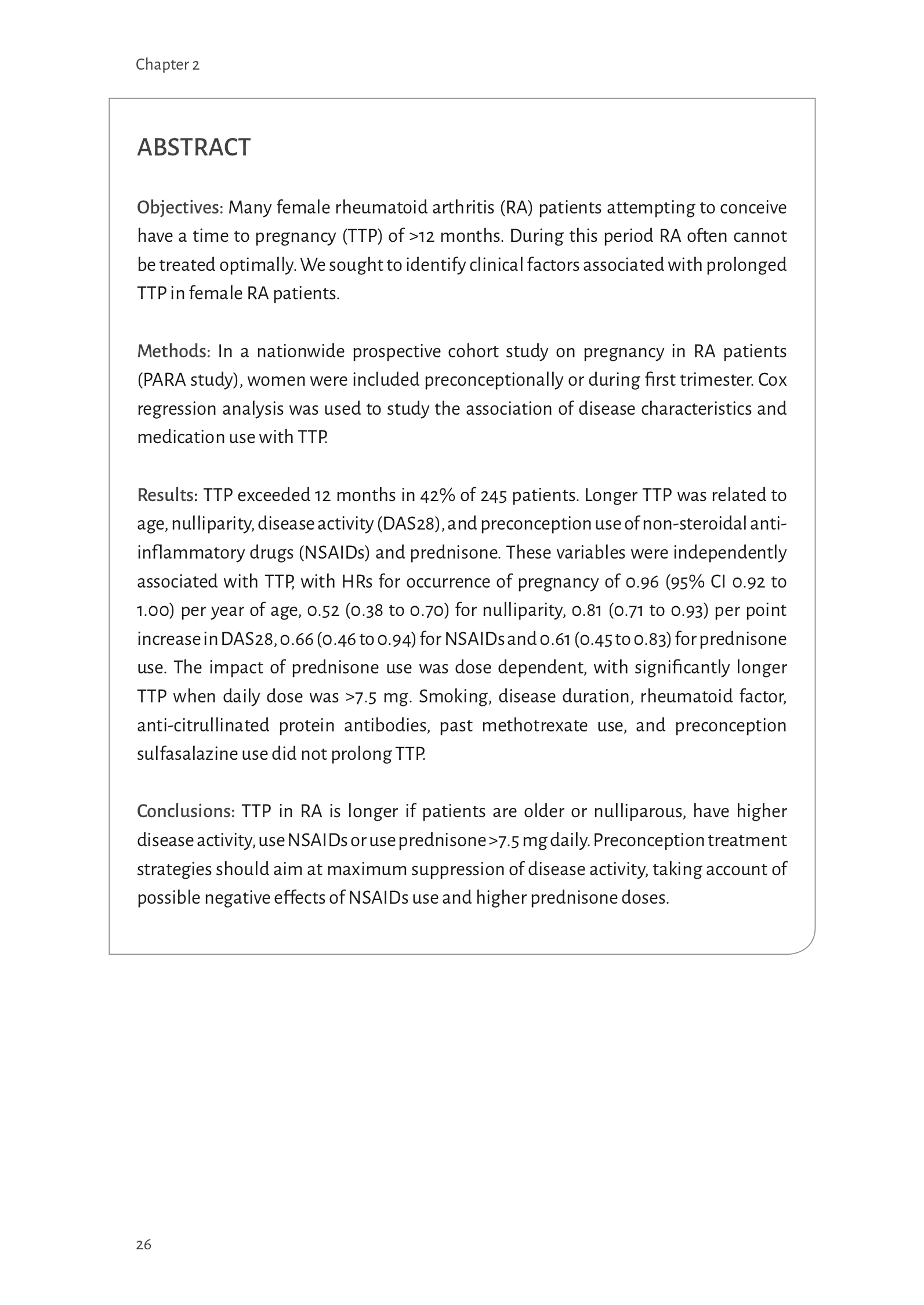 Chapter 2

ABSTRACT

Objectives: Many female rheumatoid arthritis (RA) patients attempting to conceive have a time to pregnancy (TTP) of >12 months. During this period RA often cannot be treated optimally. We sought to identify clinical factors associated with prolonged TTP in female RA patients.

Methods: In a nationwide prospective cohort study on pregnancy in RA patients (PARA study), women were included preconceptionally or during first trimester. Cox regression analysis was used to study the association of disease characteristics and medication use with TTP.

Results: TTP exceeded 12 months in 42% of 245 patients. Longer TTP was related to age, nulliparity, disease activity (DAS28), and preconception use of non-steroidal anti-inflammatory drugs (NSAIDs) and prednisone. These variables were independently associated with TTP, with HRs for occurrence of pregnancy of 0.96 (95% CI 0.92 to 1.00) per year of age, 0.52 (0.38 to 0.70) for nulliparity, 0.81 (0.71 to 0.93) per point increase in DAS28, 0.66 (0.46 to 0.94) for NSAIDs and 0.61 (0.45 to 0.83) for prednisone use. The impact of prednisone use was dose dependent, with significantly longer TTP when daily dose was >7.5 mg. Smoking, disease duration, rheumatoid factor, anti-citrullinated protein antibodies, past methotrexate use, and preconception sulfasalazine use did not prolong TTP.

Conclusions: TTP in RA is longer if patients are older or nulliparous, have higher disease activity, use NSAIDs or use prednisone >7.5 mg daily. Preconception treatment strategies should aim at maximum suppression of disease activity, taking account of possible negative effects of NSAIDs use and higher prednisone doses.

26